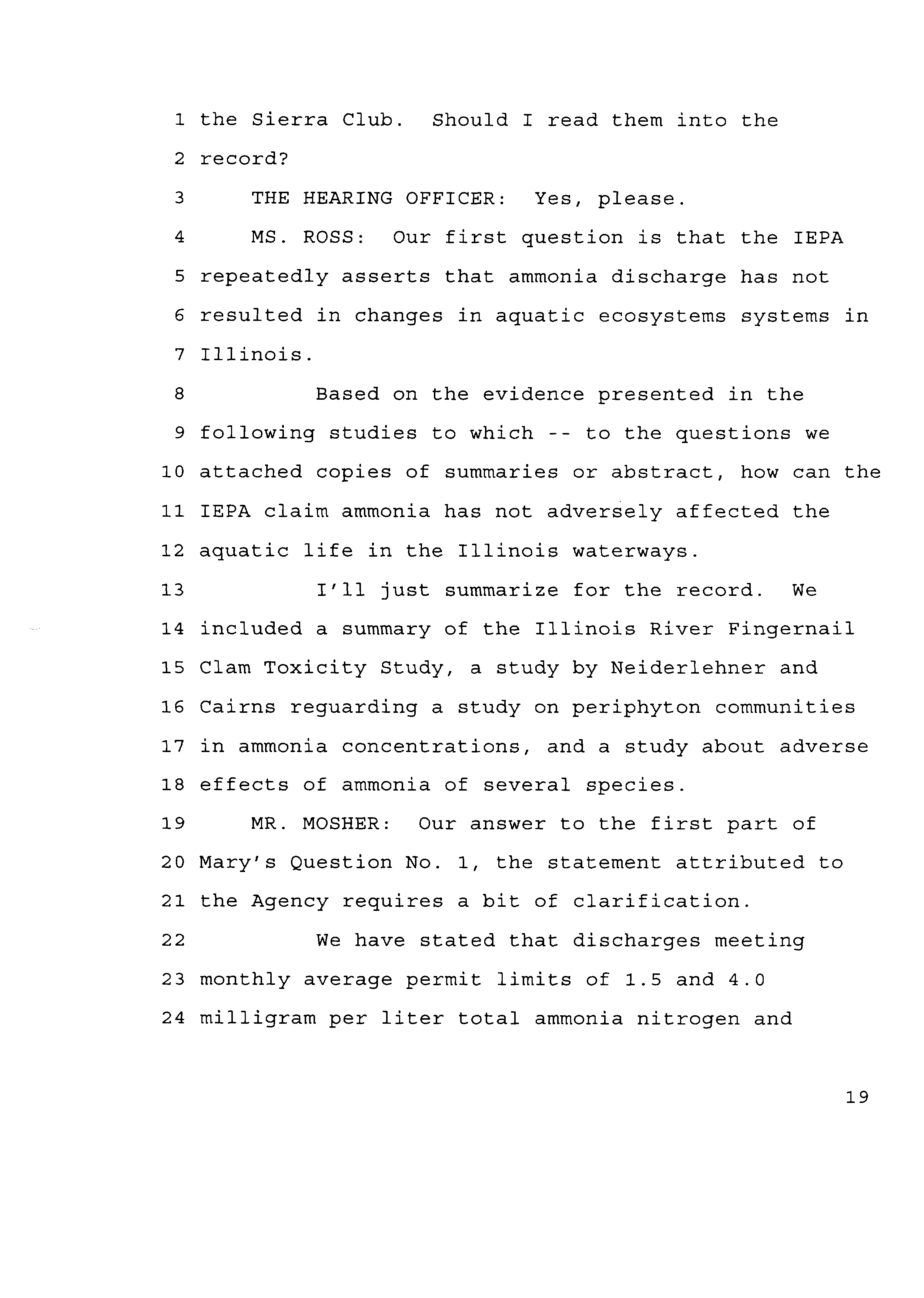 1 the Sierra Club. Should I read them into the
2 record?
3 THE HEARING OFFICER: Yes, please.
4 MS. ROSS: Our first question is that the IEPA
5 repeatedly asserts that ammonia discharge has not
6 resulted in changes in aquatic ecosystems systems in
7 Illinois.
8 Based on the evidence presented in the
9 following studies to which -- to the questions we
10 attached copies of summaries or abstract, how can the
11 IEPA claim ammonia has not adversely affected the
12 aquatic life in the Illinois waterways.
13 I'll just summarize for the record. We
14 included a summary of the Illinois River Fingernail
15 Clam Toxicity Study, a study by Neiderlehner and
16 Cairns reguarding a study on periphyton communities
17 in ammonia concentrations, and a study about adverse
18 effects of ammonia of several species.
19 MR. MOSHER: Our answer to the first part of
20 Mary's Question No. 1, the statement attributed to
21 the Agency requires a bit of clarification.
22 We have stated that discharges meeting
23 monthly average permit limits of 1.5 and 4.0
24 milligram per liter total ammonia nitrogen and

19